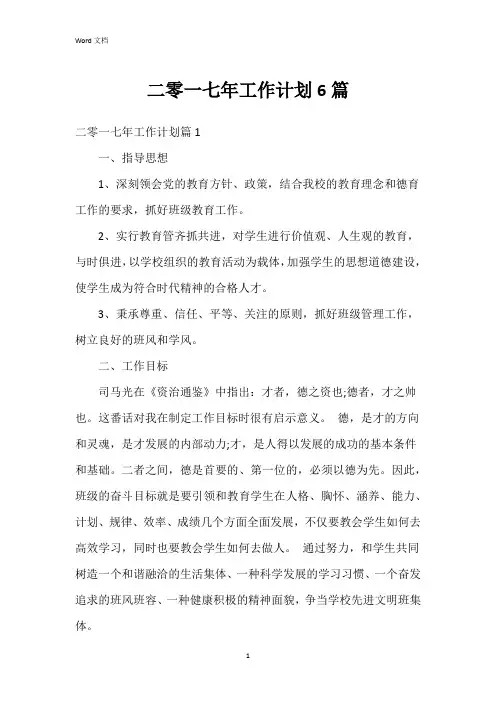 Word 文档

二零一七年工作计划6篇

二零一七年工作计划篇1

一、指导思想

1、深刻领会党的教育方针、政策，结合我校的教育理念和德育工作的要求，抓好班级教育工作。

2、实行教育管齐抓共进，对学生进行价值观、人生观的教育，与时俱进，以学校组织的教育活动为载体，加强学生的思想道德建设，使学生成为符合时代精神的合格人才。

3、秉承尊重、信任、平等、关注的原则，抓好班级管理工作，树立良好的班风和学风。

二、工作目标

司马光在《资治通鉴》中指出：才者，德之资也;德者，才之帅也。这番话对我在制定工作目标时很有启示意义。 德，是才的方向和灵魂，是才发展的内部动力;才，是人得以发展的成功的基本条件和基础。二者之间，德是首要的、第一位的，必须以德为先。因此，班级的奋斗目标就是要引领和教育学生在人格、胸怀、涵养、能力、计划、规律、效率、成绩几个方面全面发展，不仅要教会学生如何去高效学习，同时也要教会学生如何去做人。 通过努力，和学生共同树造一个和谐融洽的生活集体、一种科学发展的学习习惯、一个奋发追求的班风班容、一种健康积极的精神面貌，争当学校先进文明班集体。

1